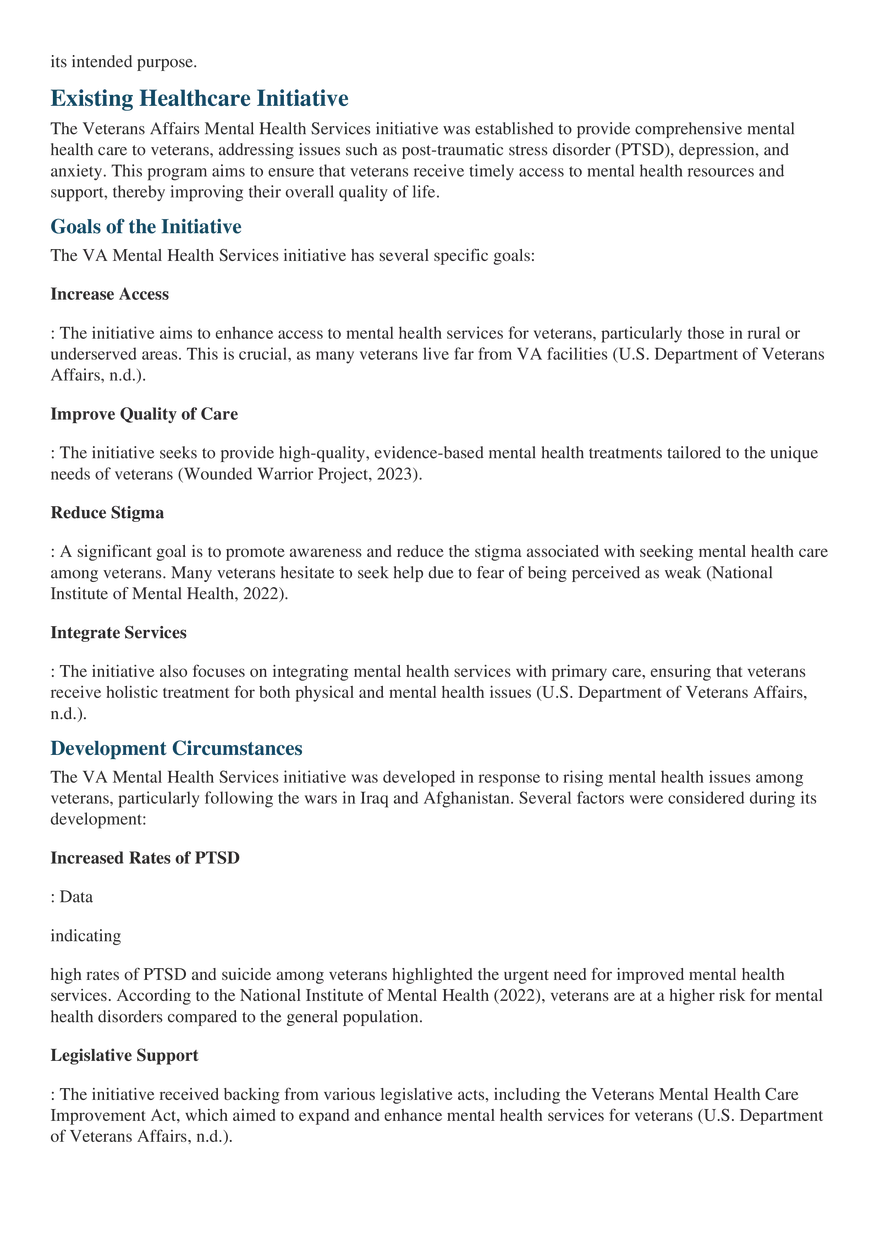 its intended purpose.

Existing Healthcare Initiative

The Veterans Affairs Mental Health Services initiative was established to provide comprehensive mental health care to veterans, addressing issues such as post-traumatic stress disorder (PTSD), depression, and anxiety. This program aims to ensure that veterans receive timely access to mental health resources and support, thereby improving their overall quality of life.

Goals of the Initiative

The VA Mental Health Services initiative has several specific goals:

Increase Access

: The initiative aims to enhance access to mental health services for veterans, particularly those in rural or underserved areas. This is crucial, as many veterans live far from VA facilities (U.S. Department of Veterans Affairs, n.d.).

Improve Quality of Care

: The initiative seeks to provide high-quality, evidence-based mental health treatments tailored to the unique needs of veterans (Wounded Warrior Project, 2023).

Reduce Stigma

: A significant goal is to promote awareness and reduce the stigma associated with seeking mental health care among veterans. Many veterans hesitate to seek help due to fear of being perceived as weak (National Institute of Mental Health, 2022).

Integrate Services

: The initiative also focuses on integrating mental health services with primary care, ensuring that veterans receive holistic treatment for both physical and mental health issues (U.S. Department of Veterans Affairs, n.d.).

Development Circumstances

The VA Mental Health Services initiative was developed in response to rising mental health issues among veterans, particularly following the wars in Iraq and Afghanistan. Several factors were considered during its development:

Increased Rates of PTSD

: Data

indicating

high rates of PTSD and suicide among veterans highlighted the urgent need for improved mental health services. According to the National Institute of Mental Health (2022), veterans are at a higher risk for mental health disorders compared to the general population.

Legislative Support

: The initiative received backing from various legislative acts, including the Veterans Mental Health Care Improvement Act, which aimed to expand and enhance mental health services for veterans (U.S. Department of Veterans Affairs, n.d.).